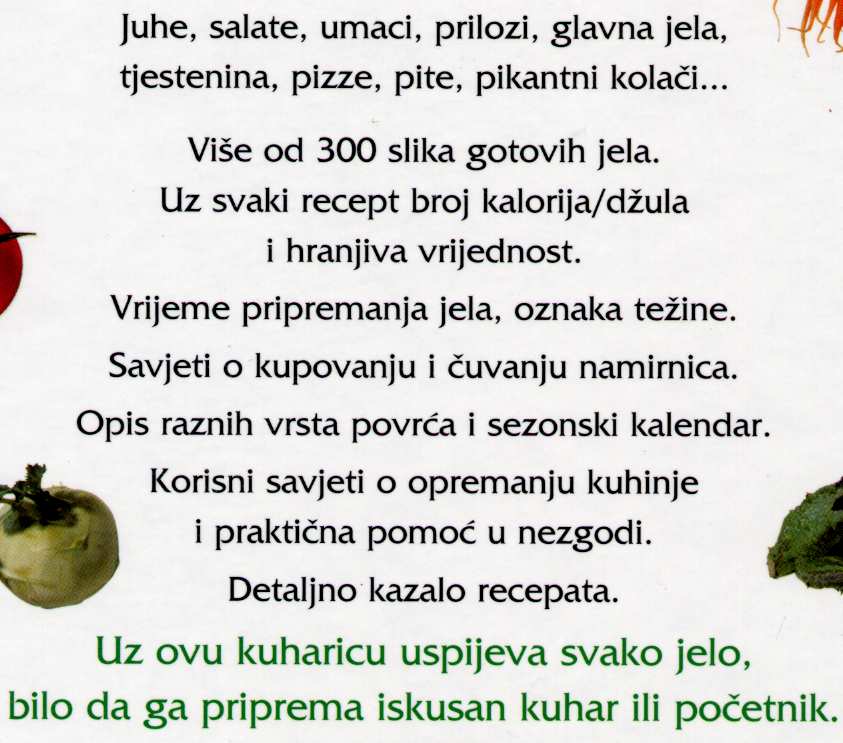 Juhe, salate, umaci, prilozi, glavna jela, tjestenina, pizze, pite, pikantni kolači...

Više od 300 slika gotovih jela.
Uz svaki recept broj kalorija/džula i hranjiva vrijednost.

Vrijeme pripremanja jela, oznaka težine.

Savjeti o kupovanju i čuvanju namirnica.

Opis raznih vrsta povrća i sezonski kalendar.

Korisni savjeti o opremanju kuhinje i praktična pomoć u nezgodi.

Detaljno kazalo recepata.

Uz ovu kuharicu uspijeva svako jelo, bilo da ga priprema iskusan kuhar ili početnik.